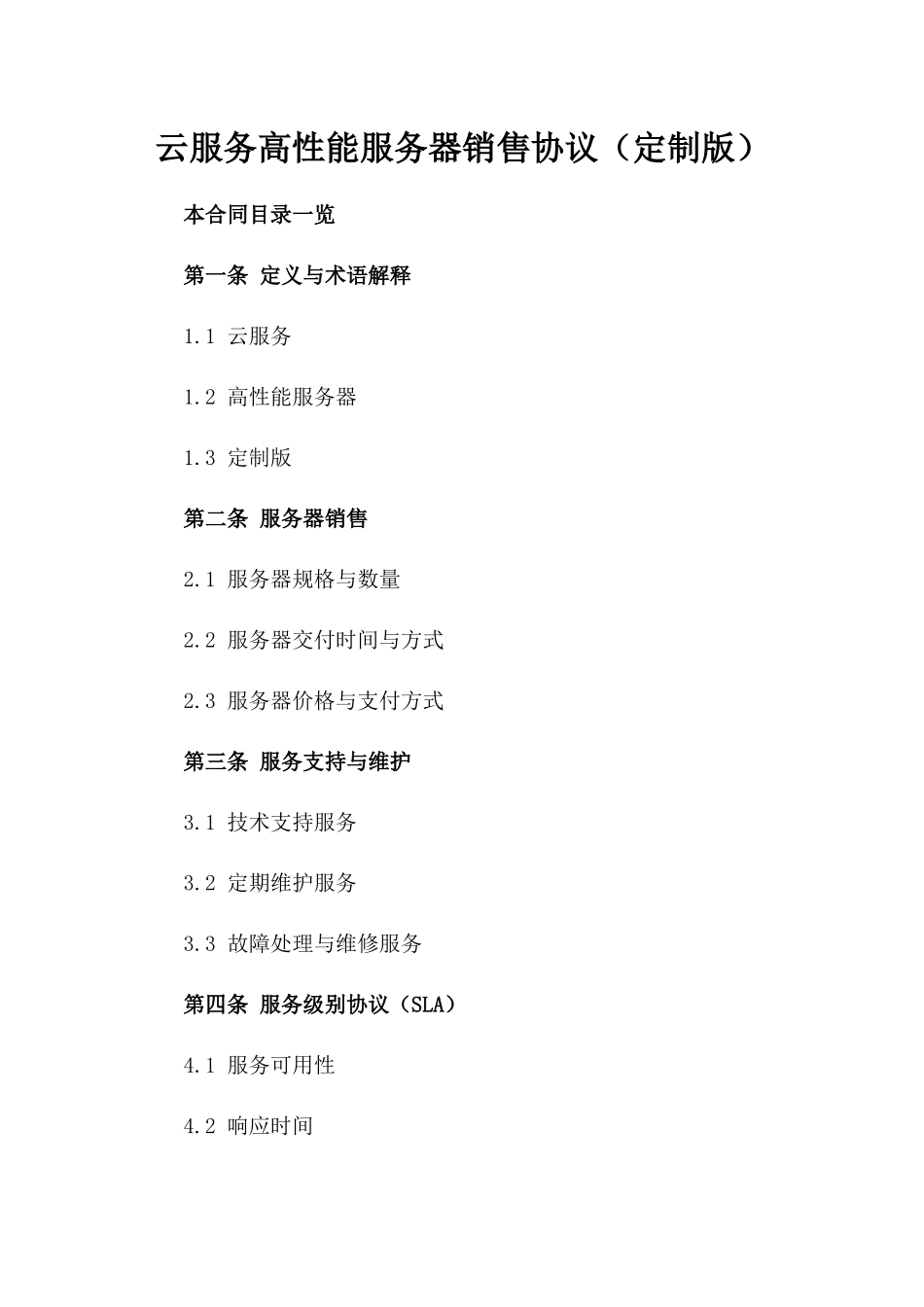 云服务高性能服务器销售协议（定制版）

本合同目录一览

第一条 定义与术语解释

1.1 云服务

1.2 高性能服务器

1.3 定制版

第二条 服务器销售

2.1 服务器规格与数量

2.2 服务器交付时间与方式

2.3 服务器价格与支付方式

第三条 服务支持与维护

3.1 技术支持服务

3.2 定期维护服务

3.3 故障处理与维修服务

第四条 服务级别协议（SLA）

4.1 服务可用性

4.2 响应时间